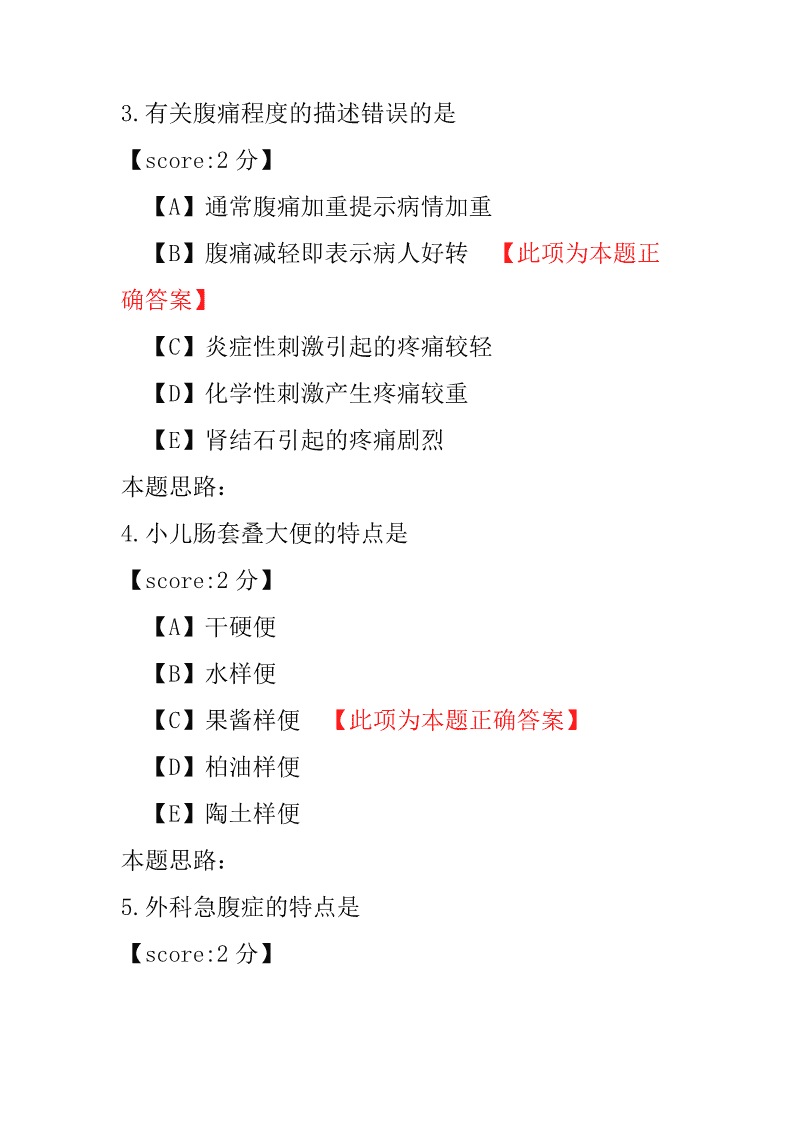 3.有关腹痛程度的描述错误的是

【score:2 分】

【A】通常腹痛加重提示病情加重

【B】腹痛减轻即表示病人好转 【此项为本题正确答案】

【C】炎症性刺激引起的疼痛较轻

【D】化学性刺激产生疼痛较重

【E】肾结石引起的疼痛剧烈

本题思路:

4.小儿肠套叠大便的特点是

【score:2 分】

【A】干硬便

【B】水样便

【C】果酱样便 【此项为本题正确答案】

【D】柏油样便

【E】陶土样便

本题思路:

5.外科急腹症的特点是

【score:2 分】